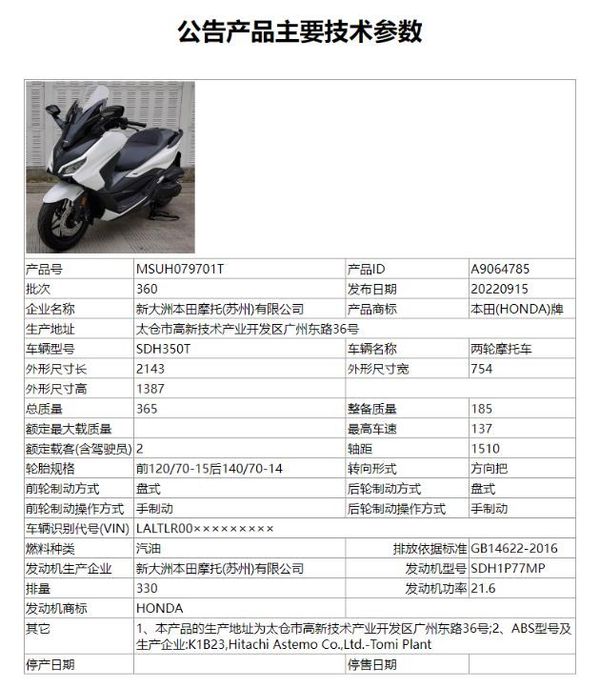 公告产品主要技术参数

| 产品号 | MSUH079701T | 产品ID | A9064785 |
|---|---|---|---|
| 批次 | 360 | 发布日期 | 20220915 |
| 企业名称 | 新大洲本田摩托(苏州)有限公司 | 产品商标 | 本田(HONDA)牌 |
| 生产地址 | 太仓市高新技术产业开发区广州东路36号 | | |
| 车辆型号 | SDH350T | 车辆名称 | 两轮摩托车 |
| 外形尺寸长 | 2143 | 外形尺寸宽 | 754 |
| 外形尺寸高 | 1387 | | |
| 总质量 | 365 | 整备质量 | 185 |
| 额定最大载质量 | | 最高车速 | 137 |
| 额定载客(含驾驶员) | 2 | 轴距 | 1510 |
| 轮胎规格 | 前120/70-15后140/70-14 | 转向形式 | 方向把 |
| 前轮制动方式 | 盘式 | 后轮制动方式 | 盘式 |
| 前轮制动操作方式 | 手制动 | 后轮制动操作方式 | 手制动 |
| 车辆识别代号(VIN) | LALTLR00××××××××× | | |
| 燃料种类 | 汽油 | 排放依据标准 | GB14622-2016 |
| 发动机生产企业 | 新大洲本田摩托(苏州)有限公司 | 发动机型号 | SDH1P77MP |
| 排量 | 330 | 发动机功率 | 21.6 |
| 发动机商标 | HONDA | | |
| 其它 | 1、本产品的生产地址为太仓市高新技术产业开发区广州东路36号;2、ABS型号及生产企业:K1B23,Hitachi Astemo Co.,Ltd.-Tomi Plant | | |
| 停产日期 | | 停售日期 | |